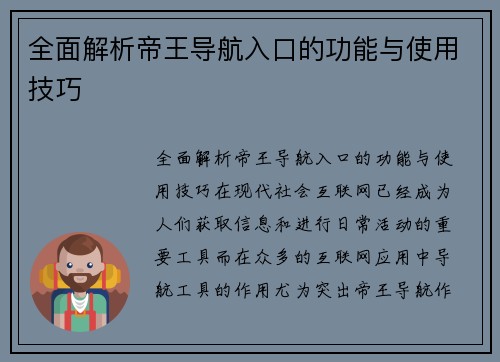 全面解析帝王导航入口的功能与使用技巧

全面解析帝王导航入口的功能与使用技巧在现代社会互联网已经成为人们获取信息和进行日常活动的重要工具而在众多的互联网应用中导航工具的作用尤为突出帝王导航作